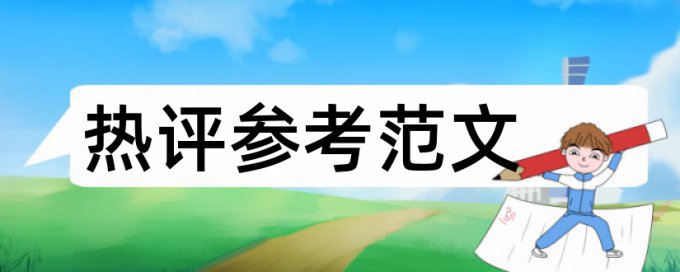 热评参考范文